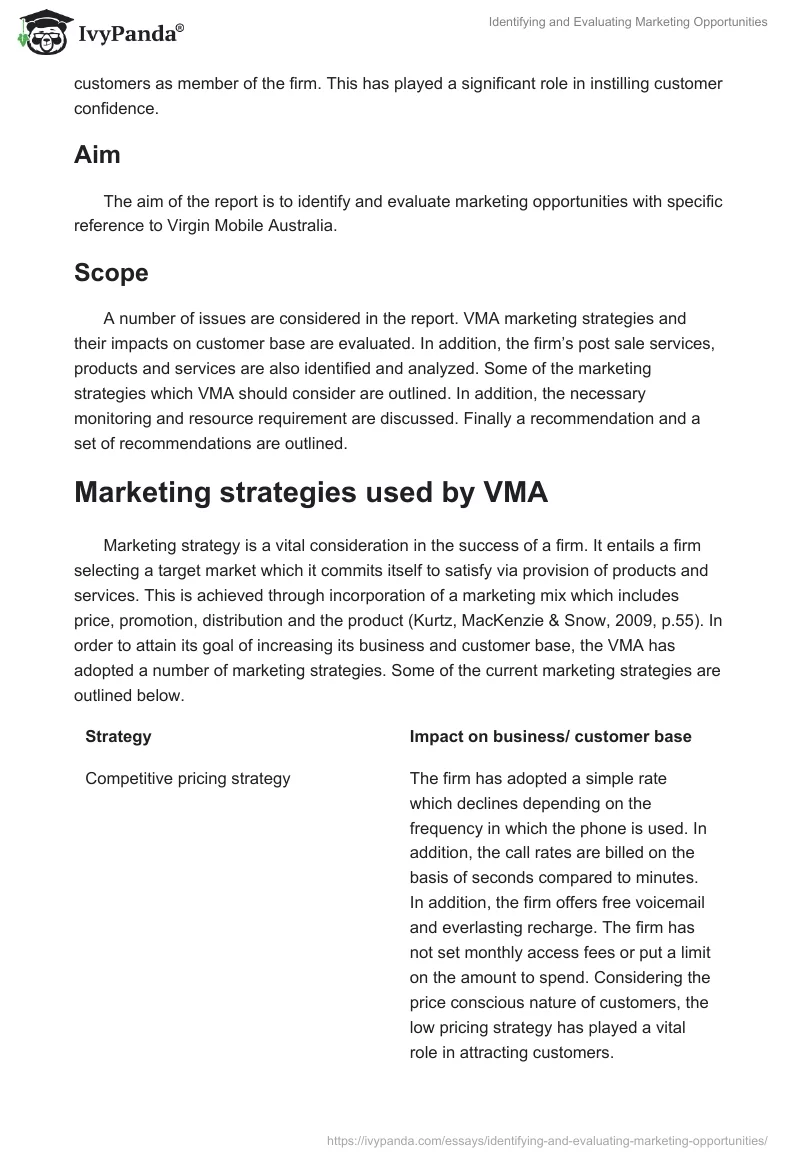 IvyPanda®

Identifying and Evaluating Marketing Opportunities

customers as member of the firm. This has played a significant role in instilling customer confidence.

Aim

The aim of the report is to identify and evaluate marketing opportunities with specific reference to Virgin Mobile Australia.

Scope

A number of issues are considered in the report. VMA marketing strategies and their impacts on customer base are evaluated. In addition, the firm's post sale services, products and services are also identified and analyzed. Some of the marketing strategies which VMA should consider are outlined. In addition, the necessary monitoring and resource requirement are discussed. Finally a recommendation and a set of recommendations are outlined.

Marketing strategies used by VMA

Marketing strategy is a vital consideration in the success of a firm. It entails a firm selecting a target market which it commits itself to satisfy via provision of products and services. This is achieved through incorporation of a marketing mix which includes price, promotion, distribution and the product (Kurtz, MacKenzie & Snow, 2009, p.55). In order to attain its goal of increasing its business and customer base, the VMA has adopted a number of marketing strategies. Some of the current marketing strategies are outlined below.

| Strategy | Impact on business/ customer base |
|---|---|
| Competitive pricing strategy | The firm has adopted a simple rate which declines depending on the frequency in which the phone is used. In addition, the call rates are billed on the basis of seconds compared to minutes. In addition, the firm offers free voicemail and everlasting recharge. The firm has not set monthly access fees or put a limit on the amount to spend. Considering the price conscious nature of customers, the low pricing strategy has played a vital role in attracting customers. |

https://ivypanda.com/essays/identifying-and-evaluating-marketing-opportunities/